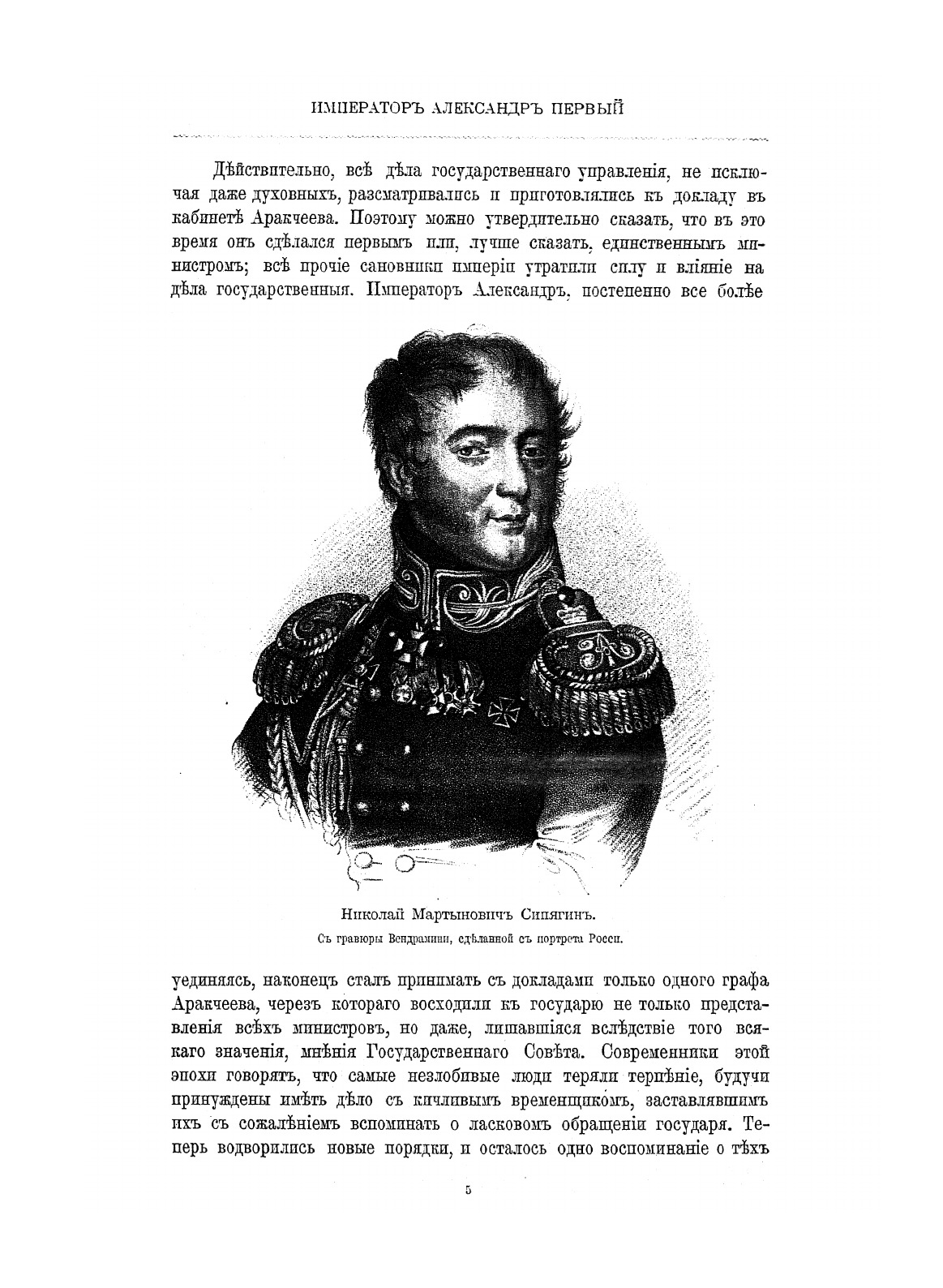 ИМПЕРАТОРЪ АЛЕКСАНДРЪ ПЕРВЫЙ

Дѣйствительно, всѣ дѣла государственнаго управленія, не исключая даже духовныхъ, разсматривались и приготовлялись къ докладу въ кабинетѣ Аракчеева. Поэтому можно утвердительно сказать, что въ это время онъ сдѣлался первымъ или, лучше сказать, единственнымъ министромъ; всѣ прочіе сановники имперіи утратили силу и вліяніе на дѣла государственныя. Императоръ Александръ, постепенно все болѣе

Николай Мартыновичъ Сипягинъ.
Съ гравюры Вендрамини, сдѣланной съ портрета Росси.

уединяясь, наконецъ сталъ принимать съ докладами только одного графа Аракчеева, черезъ котораго восходили къ государю не только представленія всѣхъ министровъ, но даже, лишавшіяся вслѣдствіе того всякаго значенія, мнѣнія Государственнаго Совѣта. Современники этой эпохи говорятъ, что самые незлобивые люди теряли терпѣніе, будучи принуждены имѣть дѣло съ кичливымъ временщикомъ, заставлявшимъ ихъ съ сожалѣніемъ вспоминать о ласковомъ обращеніи государя. Теперь водворились новые порядки, и осталось одно воспоминаніе о тѣхъ

5